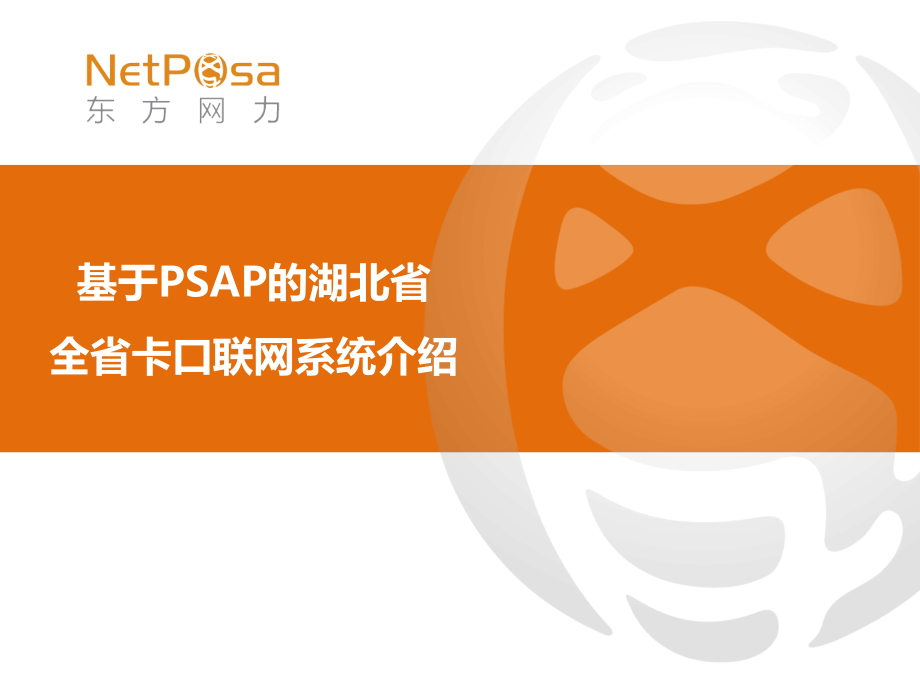 NetPosa
东方网力

基于PSAP的湖北省
全省卡口联网系统介绍